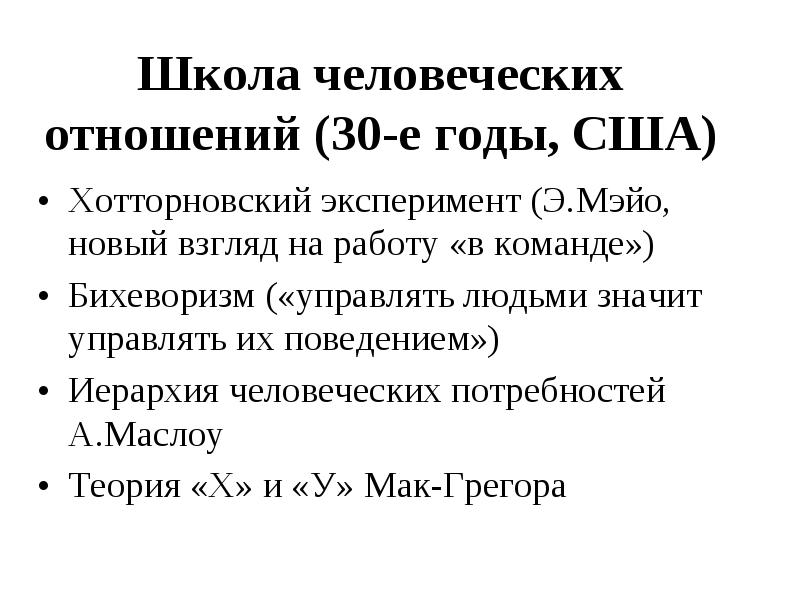 Школа человеческих отношений (30-е годы, США)

• Хотторновский эксперимент (Э.Мэйо, новый взгляд на работу «в команде»)
• Бихеворизм («управлять людьми значит управлять их поведением»)
• Иерархия человеческих потребностей А.Маслоу
• Теория «Х» и «У» Мак-Грегора